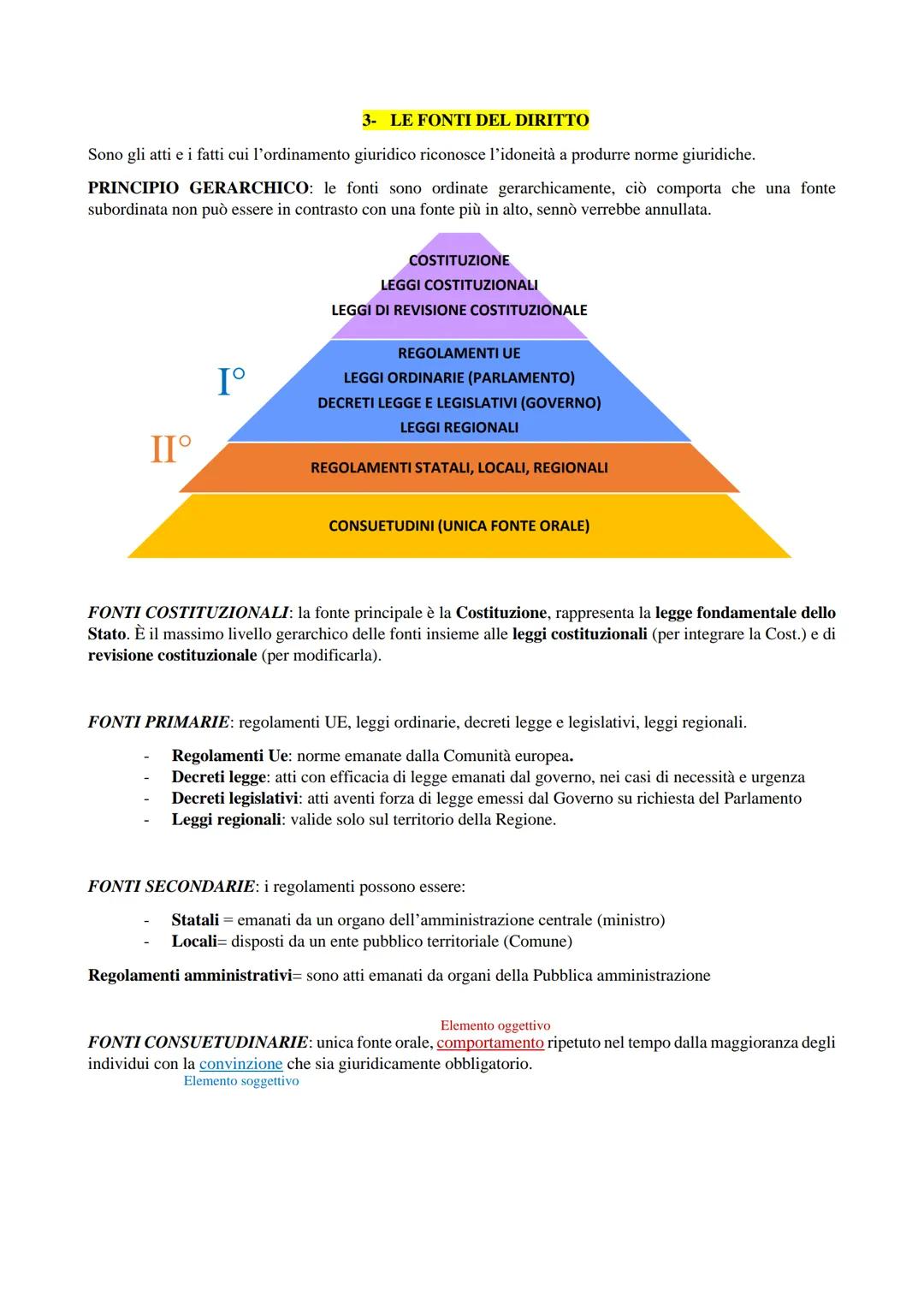 3- LE FONTI DEL DIRITTO

Sono gli atti e i fatti cui l'ordinamento giuridico riconosce l'idoneità a produrre norme giuridiche.

PRINCIPIO GERARCHICO: le fonti sono ordinate gerarchicamente, ciò comporta che una fonte subordinata non può essere in contrasto con una fonte più in alto, sennò verrebbe annullata.

COSTITUZIONE
LEGGI COSTITUZIONALI
LEGGI DI REVISIONE COSTITUZIONALE

I°

REGOLAMENTI UE
LEGGI ORDINARIE (PARLAMENTO)
DECRETI LEGGE E LEGISLATIVI (GOVERNO)
LEGGI REGIONALI

II°

REGOLAMENTI STATALI, LOCALI, REGIONALI

CONSUETUDINI (UNICA FONTE ORALE)

FONTI COSTITUZIONALI: la fonte principale è la Costituzione, rappresenta la legge fondamentale dello Stato. È il massimo livello gerarchico delle fonti insieme alle leggi costituzionali (per integrare la Cost.) e di revisione costituzionale (per modificarla).

FONTI PRIMARIE: regolamenti UE, leggi ordinarie, decreti legge e legislativi, leggi regionali.

- Regolamenti Ue: norme emanate dalla Comunità europea.
- Decreti legge: atti con efficacia di legge emanati dal governo, nei casi di necessità e urgenza
- Decreti legislativi: atti aventi forza di legge emessi dal Governo su richiesta del Parlamento
- Leggi regionali: valide solo sul territorio della Regione.

FONTI SECONDARIE: i regolamenti possono essere:

- Statali = emanati da un organo dell'amministrazione centrale (ministro)
- Locali= disposti da un ente pubblico territoriale (Comune)

Regolamenti amministrativi= sono atti emanati da organi della Pubblica amministrazione

Elemento oggettivo
FONTI CONSUETUDINARIE: unica fonte orale, comportamento ripetuto nel tempo dalla maggioranza degli individui con la convinzione che sia giuridicamente obbligatorio.
Elemento soggettivo